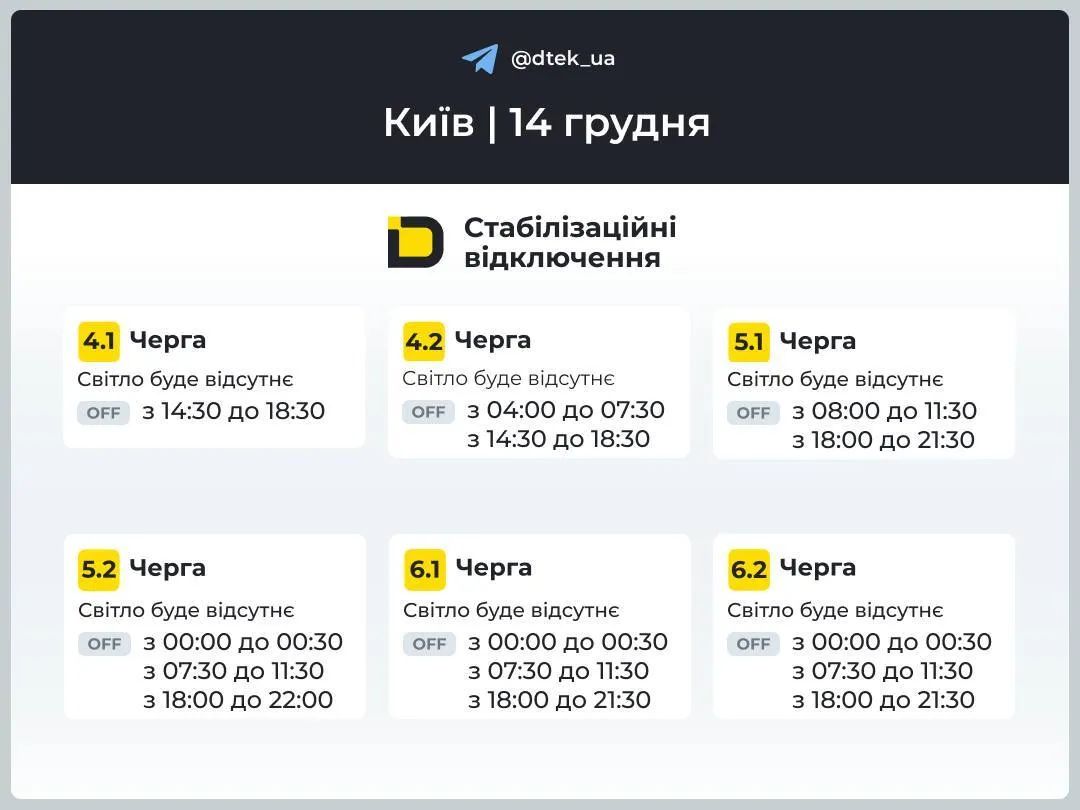 @dtek_ua

Київ | 14 грудня

Стабілізаційні відключення

4.1 Черга
Світло буде відсутнє
OFF з 14:30 до 18:30

4.2 Черга
Світло буде відсутнє
OFF з 04:00 до 07:30
з 14:30 до 18:30

5.1 Черга
Світло буде відсутнє
OFF з 08:00 до 11:30
з 18:00 до 21:30

5.2 Черга
Світло буде відсутнє
OFF з 00:00 до 00:30
з 07:30 до 11:30
з 18:00 до 22:00

6.1 Черга
Світло буде відсутнє
OFF з 00:00 до 00:30
з 07:30 до 11:30
з 18:00 до 21:30

6.2 Черга
Світло буде відсутнє
OFF з 00:00 до 00:30
з 07:30 до 11:30
з 18:00 до 21:30